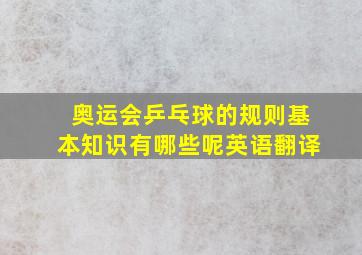 奥运会乒乓球的规则基本知识有哪些呢英语翻译